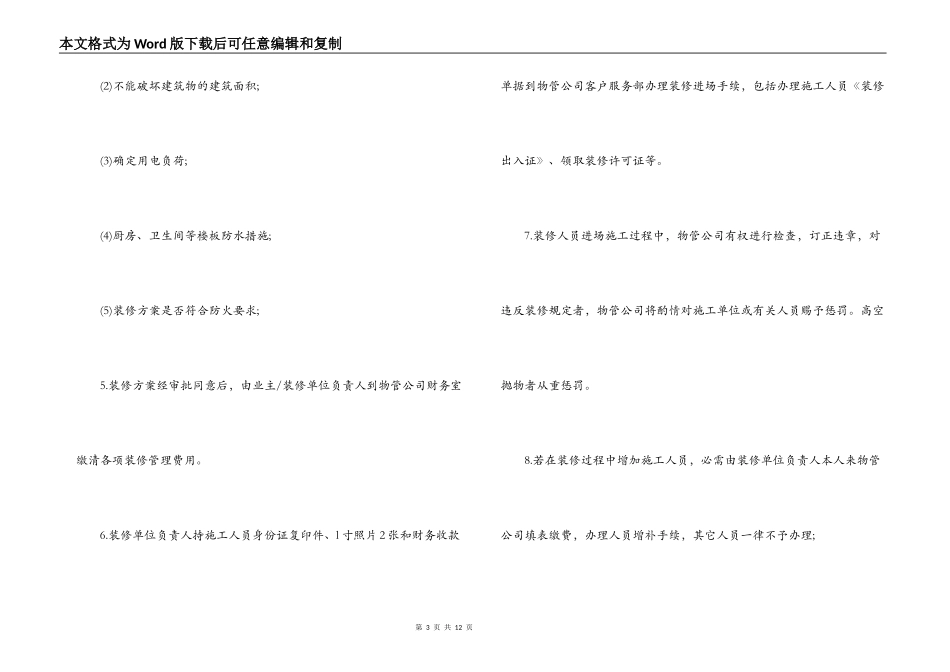 本文格式为Word版下载后可任意编辑和复制

⑵不能破坏建筑物的建筑面积;

⑶确定用电负荷;

⑷厨房、卫生间等楼板防水措施;

⑸装修方案是否符合防火要求;

5.装修方案经审批同意后，由业主/装修单位负责人到物管公司财务室缴清各项装修管理费用。

6.装修单位负责人持施工人员身份证复印件、1寸照片2张和财务收款单据到物管公司客户服务部办理装修进场手续，包括办理施工人员《装修出入证》、领取装修许可证等。

7.装修人员进场施工过程中，物管公司有权进行检查，订正违章，对违反装修规定者，物管公司将酌情对施工单位或有关人员赐予惩罚。高空抛物者从重惩罚。

8.若在装修过程中增加施工人员，必需由装修单位负责人本人来物管公司填表缴费，办理人员增补手续，其它人员一律不予办理;

第 3 页 共 12 页